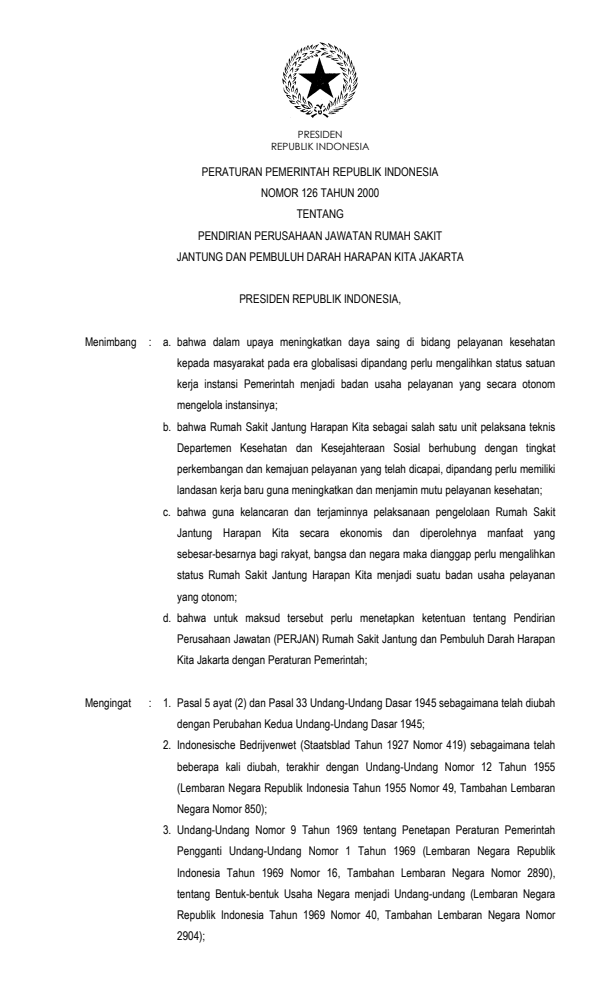 PRESIDEN
REPUBLIK INDONESIA

PERATURAN PEMERINTAH REPUBLIK INDONESIA
NOMOR 126 TAHUN 2000
TENTANG
PENDIRIAN PERUSAHAAN JAWATAN RUMAH SAKIT
JANTUNG DAN PEMBULUH DARAH HARAPAN KITA JAKARTA

PRESIDEN REPUBLIK INDONESIA,

Menimbang : a. bahwa dalam upaya meningkatkan daya saing di bidang pelayanan kesehatan kepada masyarakat pada era globalisasi dipandang perlu mengalihkan status satuan kerja instansi Pemerintah menjadi badan usaha pelayanan yang secara otonom mengelola instansinya;

b. bahwa Rumah Sakit Jantung Harapan Kita sebagai salah satu unit pelaksana teknis Departemen Kesehatan dan Kesejahteraan Sosial berhubung dengan tingkat perkembangan dan kemajuan pelayanan yang telah dicapai, dipandang perlu memiliki landasan kerja baru guna meningkatkan dan menjamin mutu pelayanan kesehatan;

c. bahwa guna kelancaran dan terjaminnya pelaksanaan pengelolaan Rumah Sakit Jantung Harapan Kita secara ekonomis dan diperolehnya manfaat yang sebesar-besarnya bagi rakyat, bangsa dan negara maka dianggap perlu mengalihkan status Rumah Sakit Jantung Harapan Kita menjadi suatu badan usaha pelayanan yang otonom;

d. bahwa untuk maksud tersebut perlu menetapkan ketentuan tentang Pendirian Perusahaan Jawatan (PERJAN) Rumah Sakit Jantung dan Pembuluh Darah Harapan Kita Jakarta dengan Peraturan Pemerintah;

Mengingat : 1. Pasal 5 ayat (2) dan Pasal 33 Undang-Undang Dasar 1945 sebagaimana telah diubah dengan Perubahan Kedua Undang-Undang Dasar 1945;

2. Indonesische Bedrijvenwet (Staatsblad Tahun 1927 Nomor 419) sebagaimana telah beberapa kali diubah, terakhir dengan Undang-Undang Nomor 12 Tahun 1955 (Lembaran Negara Republik Indonesia Tahun 1955 Nomor 49, Tambahan Lembaran Negara Nomor 850);

3. Undang-Undang Nomor 9 Tahun 1969 tentang Penetapan Peraturan Pemerintah Pengganti Undang-Undang Nomor 1 Tahun 1969 (Lembaran Negara Republik Indonesia Tahun 1969 Nomor 16, Tambahan Lembaran Negara Nomor 2890), tentang Bentuk-bentuk Usaha Negara menjadi Undang-undang (Lembaran Negara Republik Indonesia Tahun 1969 Nomor 40, Tambahan Lembaran Negara Nomor 2904);